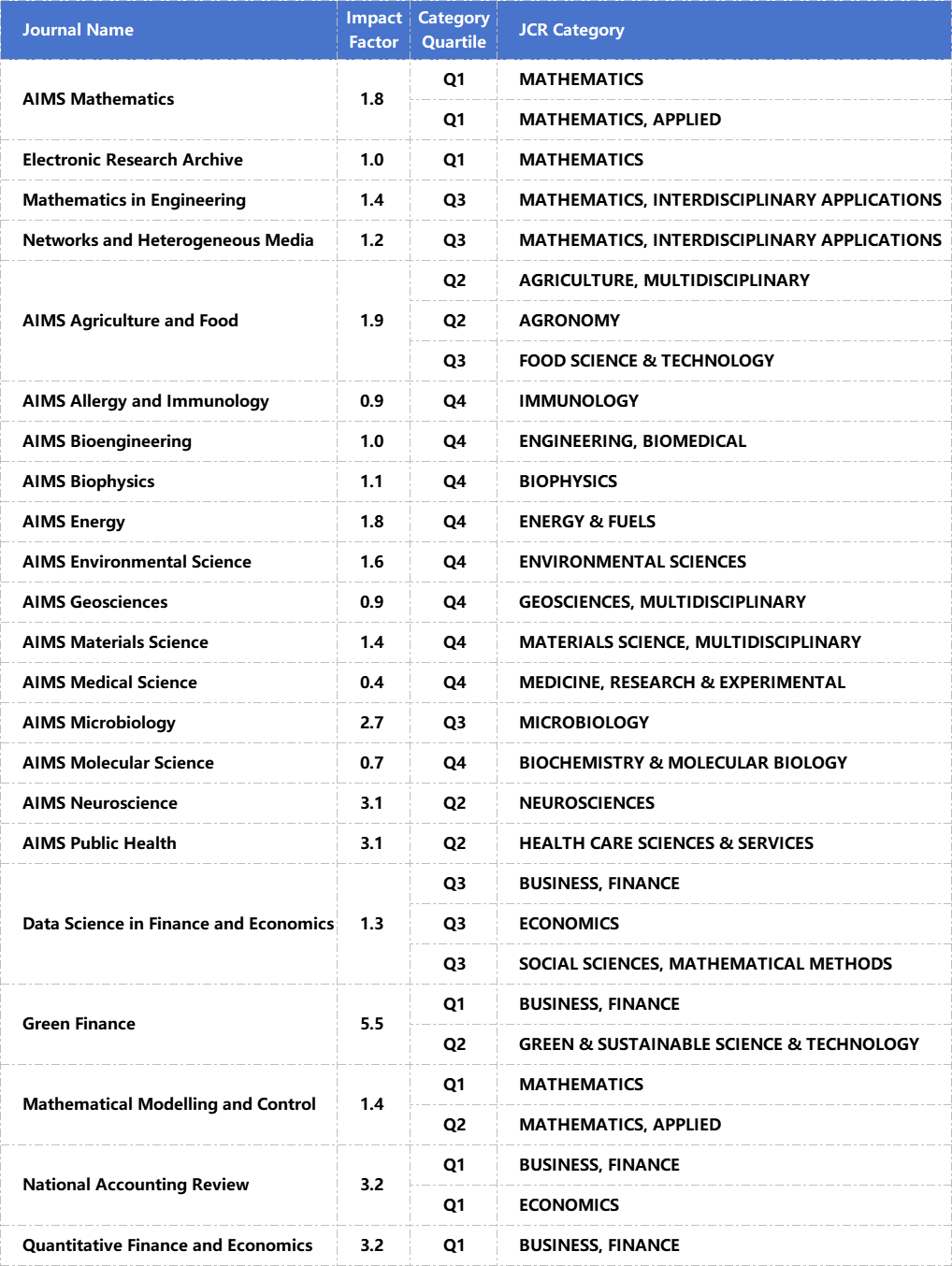 | Journal Name | Impact Factor | Category Quartile | JCR Category |
|---|---|---|---|
| AIMS Mathematics | 1.8 | Q1 | MATHEMATICS |
| | | Q1 | MATHEMATICS, APPLIED |
| Electronic Research Archive | 1.0 | Q1 | MATHEMATICS |
| Mathematics in Engineering | 1.4 | Q3 | MATHEMATICS, INTERDISCIPLINARY APPLICATIONS |
| Networks and Heterogeneous Media | 1.2 | Q3 | MATHEMATICS, INTERDISCIPLINARY APPLICATIONS |
| AIMS Agriculture and Food | 1.9 | Q2 | AGRICULTURE, MULTIDISCIPLINARY |
| | | Q2 | AGRONOMY |
| | | Q3 | FOOD SCIENCE & TECHNOLOGY |
| AIMS Allergy and Immunology | 0.9 | Q4 | IMMUNOLOGY |
| AIMS Bioengineering | 1.0 | Q4 | ENGINEERING, BIOMEDICAL |
| AIMS Biophysics | 1.1 | Q4 | BIOPHYSICS |
| AIMS Energy | 1.8 | Q4 | ENERGY & FUELS |
| AIMS Environmental Science | 1.6 | Q4 | ENVIRONMENTAL SCIENCES |
| AIMS Geosciences | 0.9 | Q4 | GEOSCIENCES, MULTIDISCIPLINARY |
| AIMS Materials Science | 1.4 | Q4 | MATERIALS SCIENCE, MULTIDISCIPLINARY |
| AIMS Medical Science | 0.4 | Q4 | MEDICINE, RESEARCH & EXPERIMENTAL |
| AIMS Microbiology | 2.7 | Q3 | MICROBIOLOGY |
| AIMS Molecular Science | 0.7 | Q4 | BIOCHEMISTRY & MOLECULAR BIOLOGY |
| AIMS Neuroscience | 3.1 | Q2 | NEUROSCIENCES |
| AIMS Public Health | 3.1 | Q2 | HEALTH CARE SCIENCES & SERVICES |
| Data Science in Finance and Economics | 1.3 | Q3 | BUSINESS, FINANCE |
| | | Q3 | ECONOMICS |
| | | Q3 | SOCIAL SCIENCES, MATHEMATICAL METHODS |
| Green Finance | 5.5 | Q1 | BUSINESS, FINANCE |
| | | Q2 | GREEN & SUSTAINABLE SCIENCE & TECHNOLOGY |
| Mathematical Modelling and Control | 1.4 | Q1 | MATHEMATICS |
| | | Q2 | MATHEMATICS, APPLIED |
| National Accounting Review | 3.2 | Q1 | BUSINESS, FINANCE |
| | | Q1 | ECONOMICS |
| Quantitative Finance and Economics | 3.2 | Q1 | BUSINESS, FINANCE |